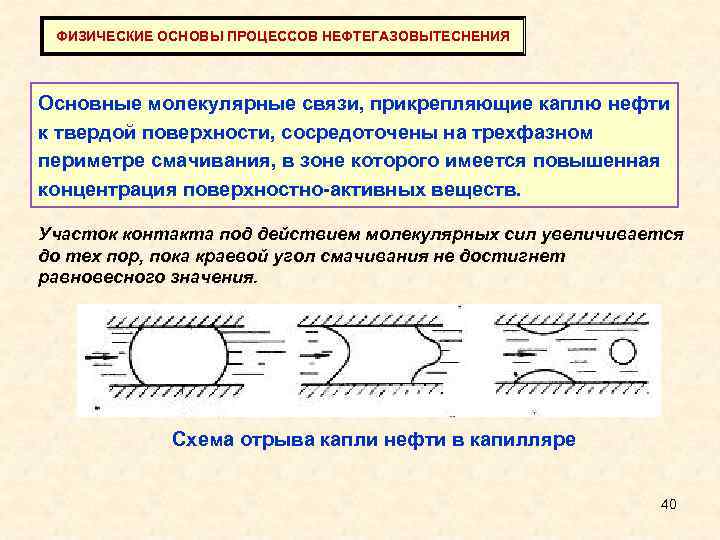 ФИЗИЧЕСКИЕ ОСНОВЫ ПРОЦЕССОВ НЕФТЕГАЗОВЫТЕСНЕНИЯ

Основные молекулярные связи, прикрепляющие каплю нефти к твердой поверхности, сосредоточены на трехфазном периметре смачивания, в зоне которого имеется повышенная концентрация поверхностно-активных веществ.

Участок контакта под действием молекулярных сил увеличивается до тех пор, пока краевой угол смачивания не достигнет равновесного значения.

Схема отрыва капли нефти в капилляре

40